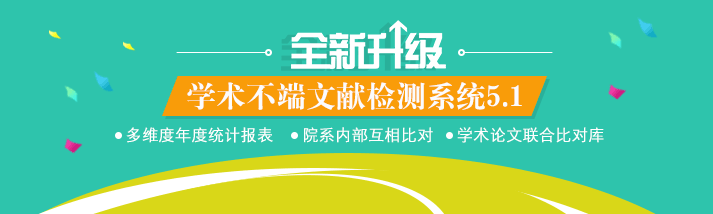 全新升级

学术不端文献检测系统5.1

● 多维度年度统计报表 ● 院系内部互相比对 ● 学术论文联合比对库